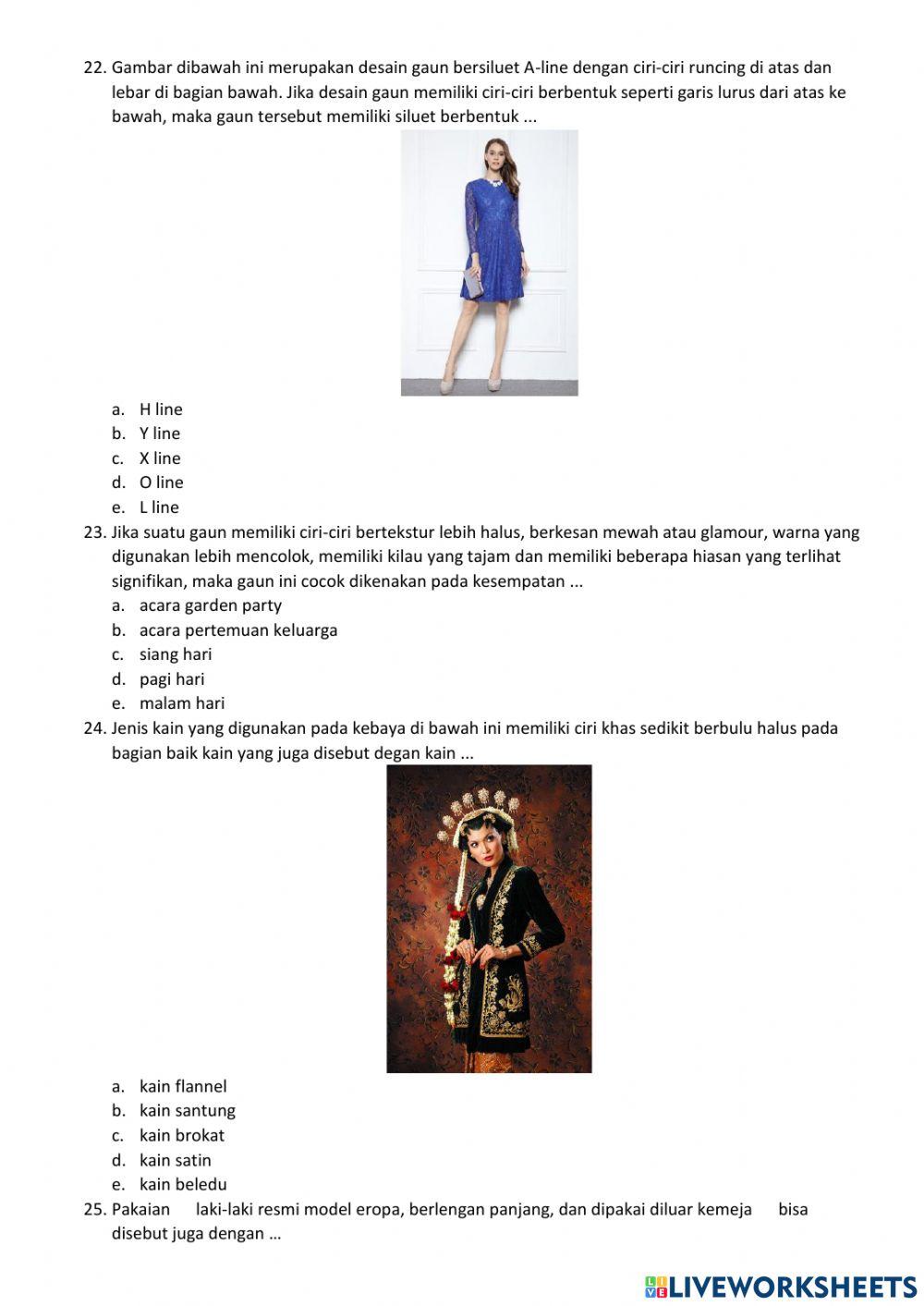 22. Gambar dibawah ini merupakan desain gaun bersiluet A-line dengan ciri-ciri runcing di atas dan lebar di bagian bawah. Jika desain gaun memiliki ciri-ciri berbentuk seperti garis lurus dari atas ke bawah, maka gaun tersebut memiliki siluet berbentuk ...

a. H line
b. Y line
c. X line
d. O line
e. L line

23. Jika suatu gaun memiliki ciri-ciri bertekstur lebih halus, berkesan mewah atau glamour, warna yang digunakan lebih mencolok, memiliki kilau yang tajam dan memiliki beberapa hiasan yang terlihat signifikan, maka gaun ini cocok dikenakan pada kesempatan ...
a. acara garden party
b. acara pertemuan keluarga
c. siang hari
d. pagi hari
e. malam hari

24. Jenis kain yang digunakan pada kebaya di bawah ini memiliki ciri khas sedikit berbulu halus pada bagian baik kain yang juga disebut degan kain ...

a. kain flannel
b. kain santung
c. kain brokat
d. kain satin
e. kain beledu

25. Pakaian laki-laki resmi model eropa, berlengan panjang, dan dipakai diluar kemeja bisa disebut juga dengan …

LIVEWORKSHEETS